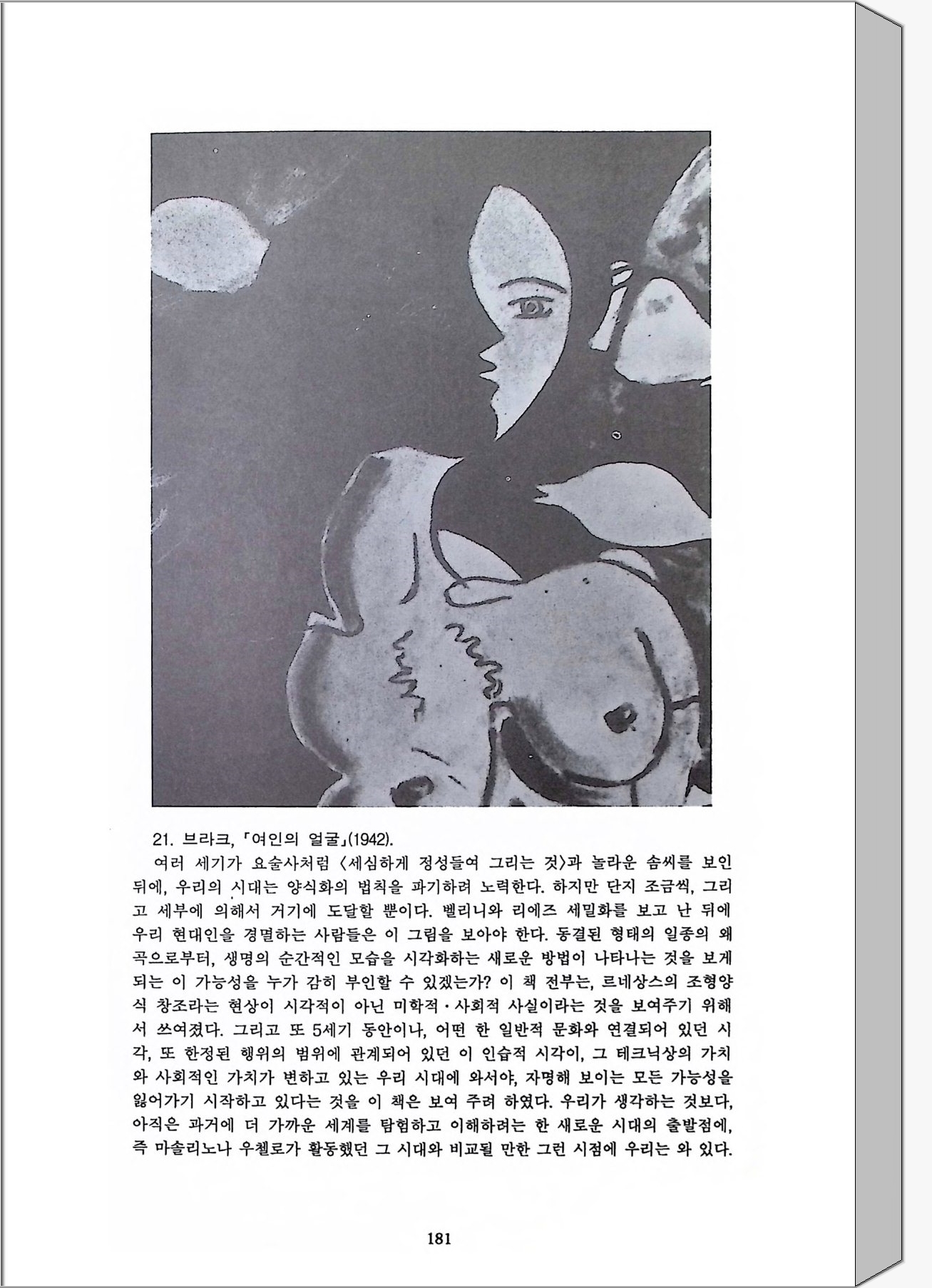 21. 브라크, 「여인의 얼굴」(1942).

여러 세기가 요술사처럼 〈세심하게 정성들여 그리는 것〉과 놀라운 솜씨를 보인 뒤에, 우리의 시대는 양식화의 법칙을 파기하려 노력한다. 하지만 단지 조금씩, 그리고 세부에 의해서 거기에 도달할 뿐이다. 벨리니와 리에즈 세밀화를 보고 난 뒤에 우리 현대인을 경멸하는 사람들은 이 그림을 보아야 한다. 동결된 형태의 일종의 왜곡으로부터, 생명의 순간적인 모습을 시각화하는 새로운 방법이 나타나는 것을 보게 되는 이 가능성을 누가 감히 부인할 수 있겠는가? 이 책 전부는, 르네상스의 조형양식 창조라는 현상이 시각적이 아닌 미학적·사회적 사실이라는 것을 보여주기 위해서 쓰여졌다. 그리고 또 5세기 동안이나, 어떤 한 일반적 문화와 연결되어 있던 시각, 또 한정된 행위의 범위에 관계되어 있던 이 인습적 시각이, 그 테크닉상의 가치와 사회적인 가치가 변하고 있는 우리 시대에 와서야, 자명해 보이는 모든 가능성을 잃어가기 시작하고 있다는 것을 이 책은 보여 주려 하였다. 우리가 생각하는 것보다, 아직은 과거에 더 가까운 세계를 탐험하고 이해하려는 한 새로운 시대의 출발점에, 즉 마솔리노나 우첼로가 활동했던 그 시대와 비교될 만한 그런 시점에 우리는 와 있다.

181